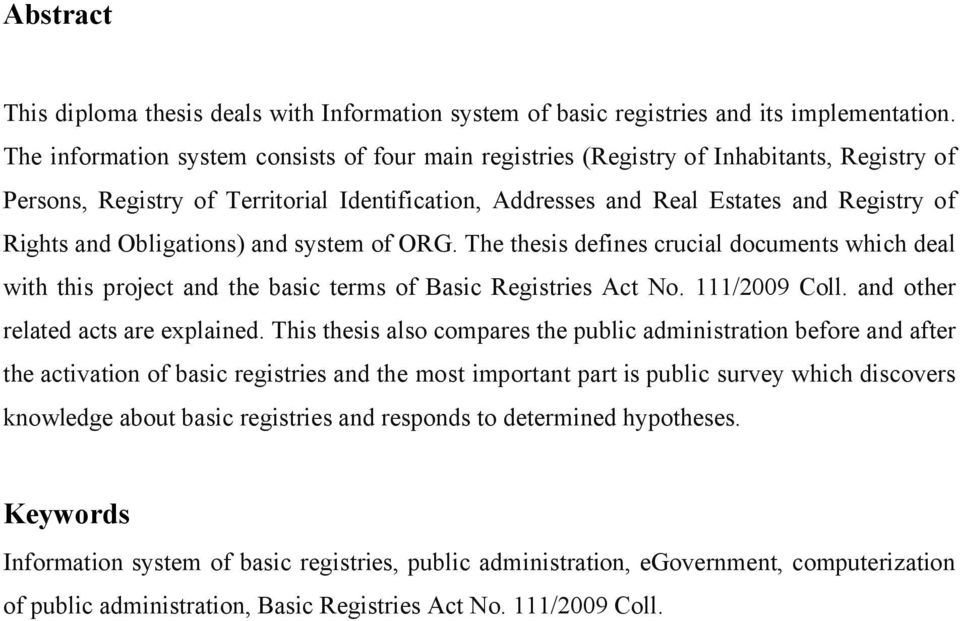 Abstract

This diploma thesis deals with Information system of basic registries and its implementation. The information system consists of four main registries (Registry of Inhabitants, Registry of Persons, Registry of Territorial Identification, Addresses and Real Estates and Registry of Rights and Obligations) and system of ORG. The thesis defines crucial documents which deal with this project and the basic terms of Basic Registries Act No. 111/2009 Coll. and other related acts are explained. This thesis also compares the public administration before and after the activation of basic registries and the most important part is public survey which discovers knowledge about basic registries and responds to determined hypotheses.

Keywords

Information system of basic registries, public administration, eGovernment, computerization of public administration, Basic Registries Act No. 111/2009 Coll.